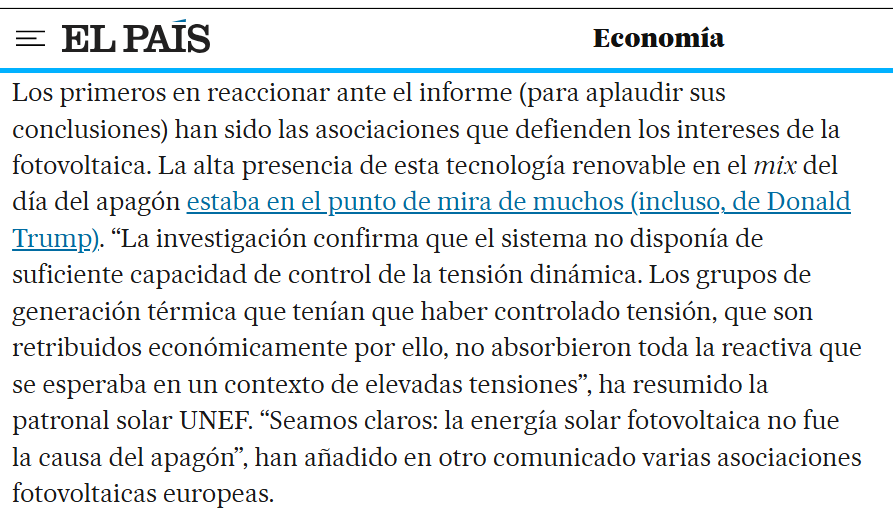 EL PAÍS

Economía

Los primeros en reaccionar ante el informe (para aplaudir sus conclusiones) han sido las asociaciones que defienden los intereses de la fotovoltaica. La alta presencia de esta tecnología renovable en el mix del día del apagón estaba en el punto de mira de muchos (incluso, de Donald Trump). “La investigación confirma que el sistema no disponía de suficiente capacidad de control de la tensión dinámica. Los grupos de generación térmica que tenían que haber controlado tensión, que son retribuidos económicamente por ello, no absorbieron toda la reactiva que se esperaba en un contexto de elevadas tensiones”, ha resumido la patronal solar UNEF. “Seamos claros: la energía solar fotovoltaica no fue la causa del apagón”, han añadido en otro comunicado varias asociaciones fotovoltaicas europeas.